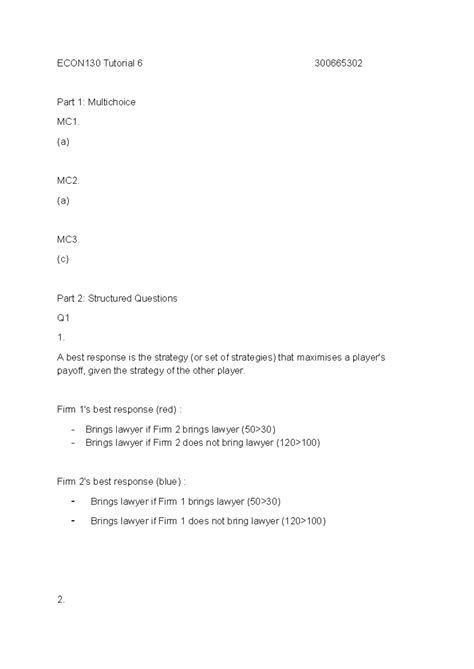 ECON130 Tutorial 6 300665302

Part 1: Multichoice

MC1.

(a)

MC2.

(a)

MC3.

(c)

Part 2: Structured Questions

Q1

1.

A best response is the strategy (or set of strategies) that maximises a player's payoff, given the strategy of the other player.

Firm 1's best response (red) :

- Brings lawyer if Firm 2 brings lawyer (50>30)
- Brings lawyer if Firm 2 does not bring lawyer (120>100)

Firm 2's best response (blue) :

- Brings lawyer if Firm 1 brings lawyer (50>30)
- Brings lawyer if Firm 1 does not bring lawyer (120>100)

2.